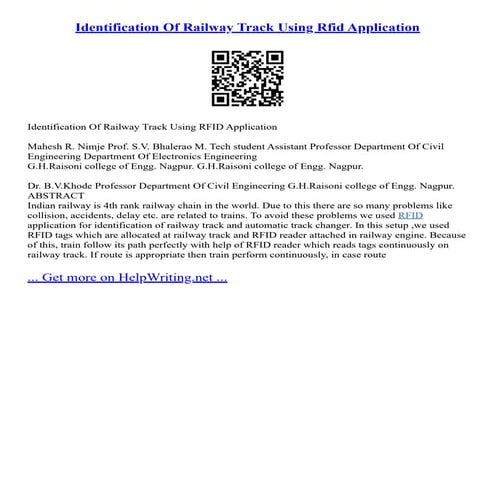 Identification Of Railway Track Using Rfid Application

Identification Of Railway Track Using RFID Application

Mahesh R. Nimje Prof. S.V. Bhalerao M. Tech student Assistant Professor Department Of Civil Engineering Department Of Electronics Engineering
G.H.Raisoni college of Engg. Nagpur. G.H.Raisoni college of Engg. Nagpur.

Dr. B.V.Khode Professor Department Of Civil Engineering G.H.Raisoni college of Engg. Nagpur.
ABSTRACT
Indian railway is 4th rank railway chain in the world. Due to this there are so many problems like collision, accidents, delay etc. are related to trains. To avoid these problems we used RFID application for identification of railway track and automatic track changer. In this setup ,we used RFID tags which are allocated at railway track and RFID reader attached in railway engine. Because of this, train follow its path perfectly with help of RFID reader which reads tags continuously on railway track. If route is appropriate then train perform continuously, in case route

... Get more on HelpWriting.net ...